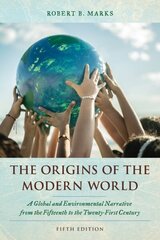 ROBERT B. MARKS

THE ORIGINS OF THE MODERN WORLD

A Global and Environmental Narrative from the Fifteenth to the Twenty-First Century

FIFTH EDITION